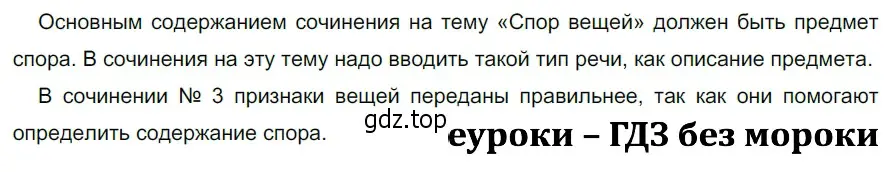 Основным содержанием сочинения на тему «Спор вещей» должен быть предмет спора. В сочинения на эту тему надо вводить такой тип речи, как описание предмета.

В сочинении № 3 признаки вещей переданы правильнее, так как они помогают определить содержание спора.

gdz.top

еуроки – ГДЗ без мороки